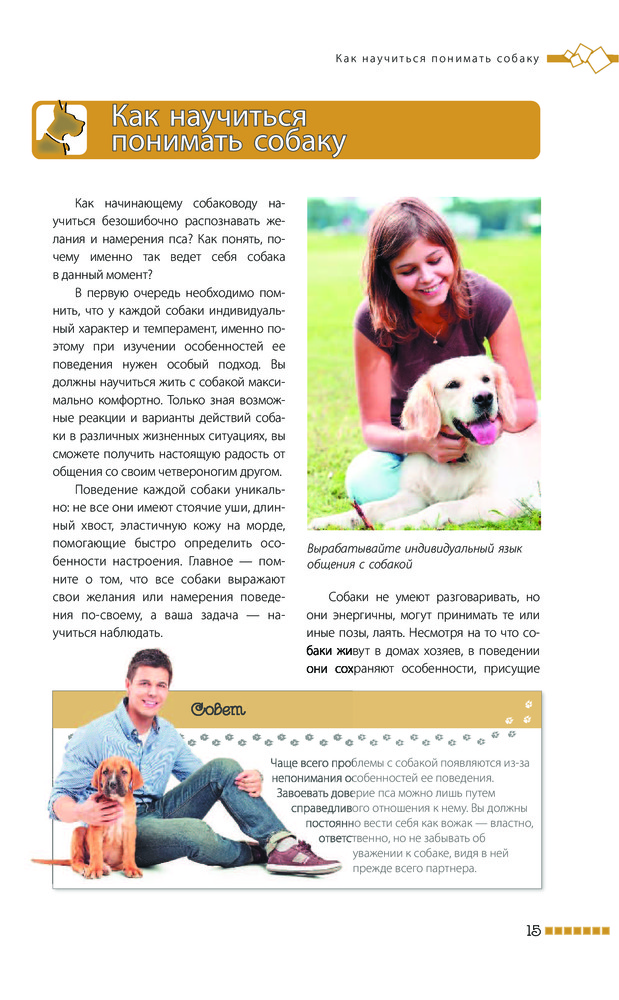 Как научиться понимать собаку

Как научиться понимать собаку

Как начинающему собаководу научиться безошибочно распознавать желания и намерения пса? Как понять, почему именно так ведет себя собака в данный момент?

В первую очередь необходимо помнить, что у каждой собаки индивидуальный характер и темперамент, именно поэтому при изучении особенностей ее поведения нужен особый подход. Вы должны научиться жить с собакой максимально комфортно. Только зная возможные реакции и варианты действий собаки в различных жизненных ситуациях, вы сможете получить настоящую радость от общения со своим четвероногим другом.

Поведение каждой собаки уникально: не все они имеют стоячие уши, длинный хвост, эластичную кожу на морде, помогающие быстро определить особенности настроения. Главное — помните о том, что все собаки выражают свои желания или намерения поведения по-своему, а ваша задача — научиться наблюдать.

Вырабатывайте индивидуальный язык общения с собакой

Собаки не умеют разговаривать, но они энергичны, могут принимать те или иные позы, лаять. Несмотря на то что собаки живут в домах хозяев, в поведении они сохраняют особенности, присущие

Совет

Чаще всего проблемы с собакой появляются из-за непонимания особенностей ее поведения. Завоевать доверие пса можно лишь путем справедливого отношения к нему. Вы должны постоянно вести себя как вожак — властно, ответственно, но не забывать об уважении к собаке, видя в ней прежде всего партнера.

15